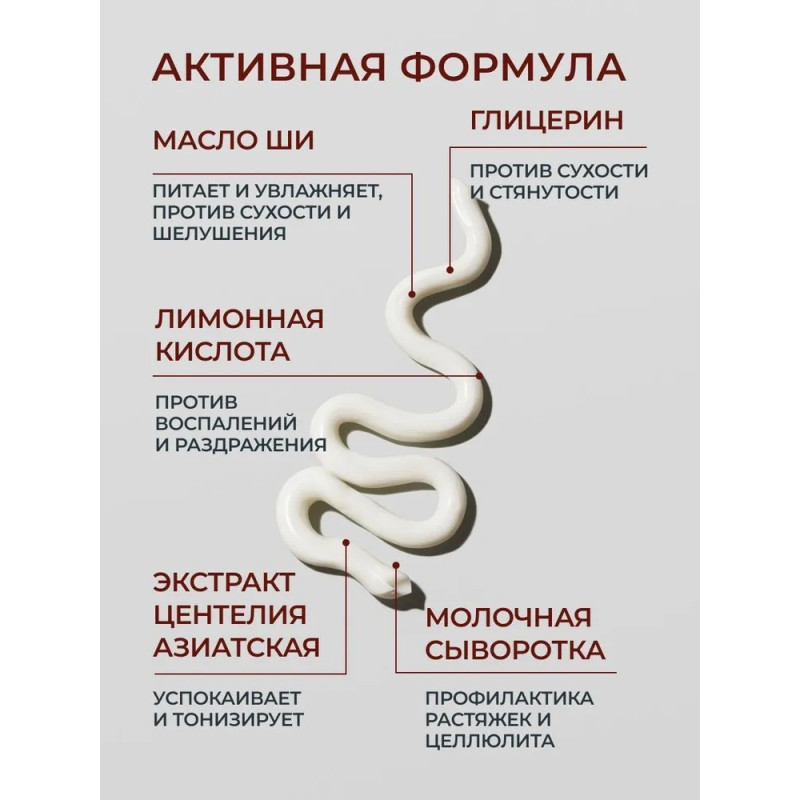 АКТИВНАЯ ФОРМУЛА

МАСЛО ШИ

ПИТАЕТ И УВЛАЖНЯЕТ, ПРОТИВ СУХОСТИ И ШЕЛУШЕНИЯ

ГЛИЦЕРИН

ПРОТИВ СУХОСТИ И СТЯНУТОСТИ

ЛИМОННАЯ КИСЛОТА

ПРОТИВ ВОСПАЛЕНИЙ И РАЗДРАЖЕНИЯ

ЭКСТРАКТ ЦЕНТЕЛИЯ АЗИАТСКАЯ

УСПОКАИВАЕТ И ТОНИЗИРУЕТ

МОЛОЧНАЯ СЫВОРОТКА

ПРОФИЛАКТИКА РАСТЯЖЕК И ЦЕЛЛЮЛИТА